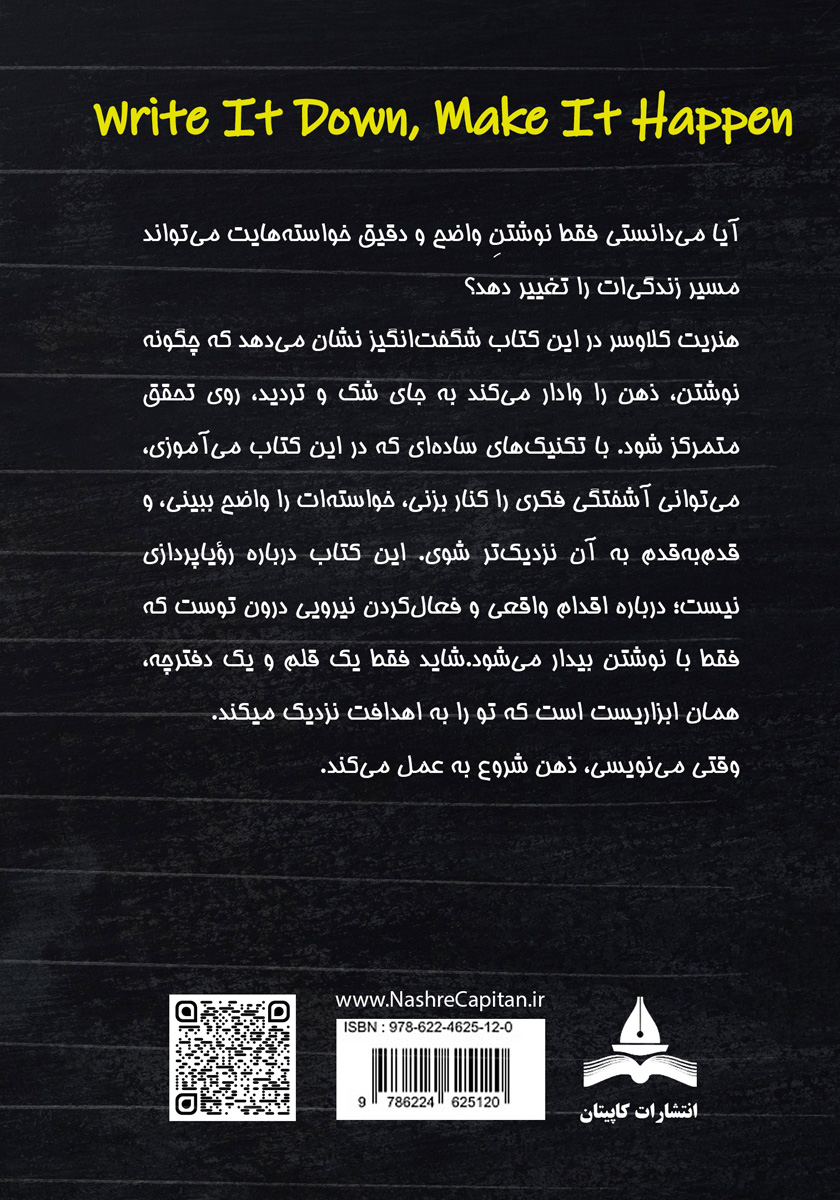 Write It Down, Make It Happen

آیا می‌دانستی فقط نوشتنِ واضح و دقیق خواسته‌هایت می‌تواند مسیر زندگی‌ات را تغییر دهد؟

هنریت کلاوسر در این کتاب شگفت‌انگیز نشان می‌دهد که چگونه نوشتن، ذهن را وادار می‌کند به جای شک و تردید، روی تحقق متمرکز شود. با تکنیک‌های ساده‌ای که در این کتاب می‌آموزی، می‌توانی آشفتگی فکری را کنار بزنی، خواسته‌ات را واضح ببینی، و قدم‌به‌قدم به آن نزدیک‌تر شوی. این کتاب درباره رؤیاپردازی نیست؛ درباره اقدام واقعی و فعال‌کردن نیرویی درون توست که فقط با نوشتن بیدار می‌شود.شاید فقط یک قلم و یک دفترچه، همان ابزاریست است که تو را به اهدافت نزدیک میکند.

وقتی می‌نویسی، ذهن شروع به عمل می‌کند.

www.NashreCapitan.ir

ISBN : 978-622-4625-12-0

9 786224 625120

انتشارات کاپیتان